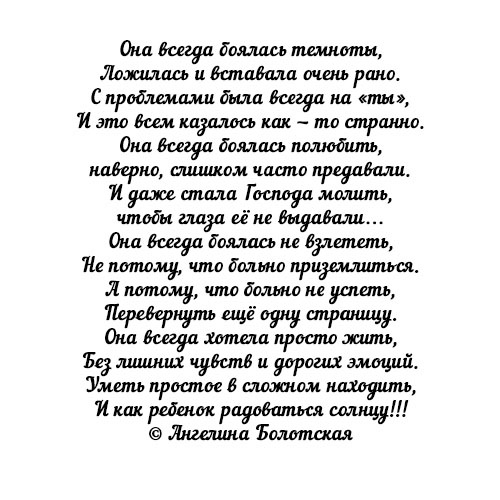 Она всегда боялась темноты,
Ложилась и вставала очень рано.
С проблемами была всегда на «ты»,
И это всем казалось как – то странно.
Она всегда боялась полюбить,
наверно, слишком часто предавали.
И даже стала Господа молить,
чтобы глаза её не выдавали...
Она всегда боялась не взлететь,
Не потому, что больно приземлиться.
А потому, что больно не успеть,
Перевернуть ещё одну страницу.
Она всегда хотела просто жить,
Без лишних чувств и дорогих эмоций.
Уметь простое в сложном находить,
И как ребенок радоваться солнцу!!!
© Ангелина Болотская